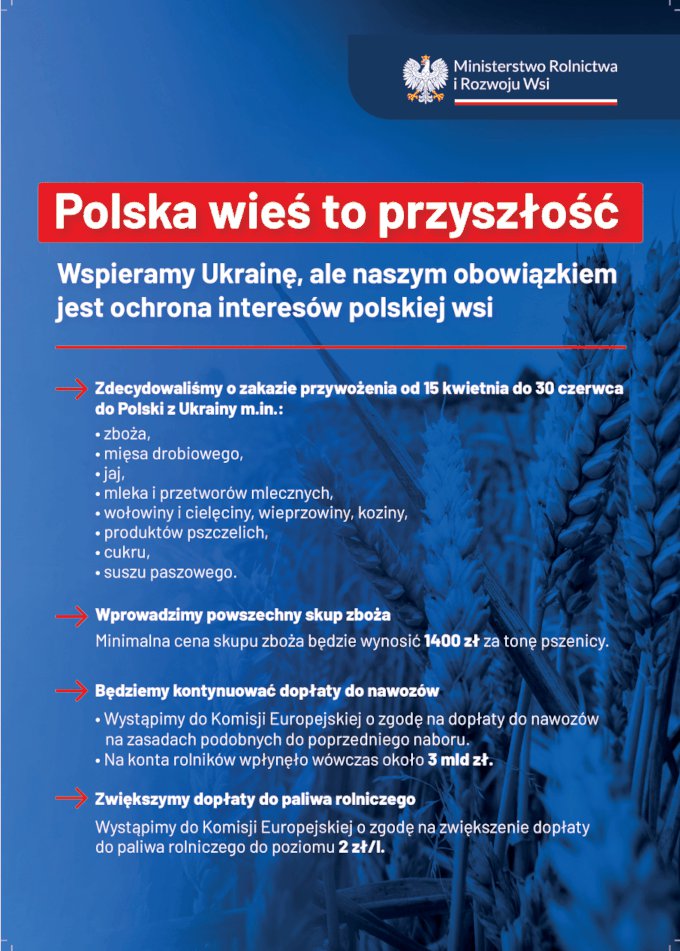 Ministerstwo Rolnictwa i Rozwoju Wsi

Polska wieś to przyszłość

Wspieramy Ukrainę, ale naszym obowiązkiem jest ochrona interesów polskiej wsi

Zdecydowaliśmy o zakazie przywożenia od 15 kwietnia do 30 czerwca do Polski z Ukrainy m.in.:
• zboża,
• mięsa drobiowego,
• jaj,
• mleka i przetworów mlecznych,
• wołowiny i cielęciny, wieprzowiny, koziny,
• produktów pszczelich,
• cukru,
• suszu paszowego.

Wprowadzimy powszechny skup zboża
Minimalna cena skupu zboża będzie wynosić 1400 zł za tonę pszenicy.

Będziemy kontynuować dopłaty do nawozów
• Wystąpimy do Komisji Europejskiej o zgodę na dopłaty do nawozów na zasadach podobnych do poprzedniego naboru.
• Na konta rolników wpłynęło wówczas około 3 mld zł.

Zwiększymy dopłaty do paliwa rolniczego
Wystąpimy do Komisji Europejskiej o zgodę na zwiększenie dopłaty do paliwa rolniczego do poziomu 2 zł/l.